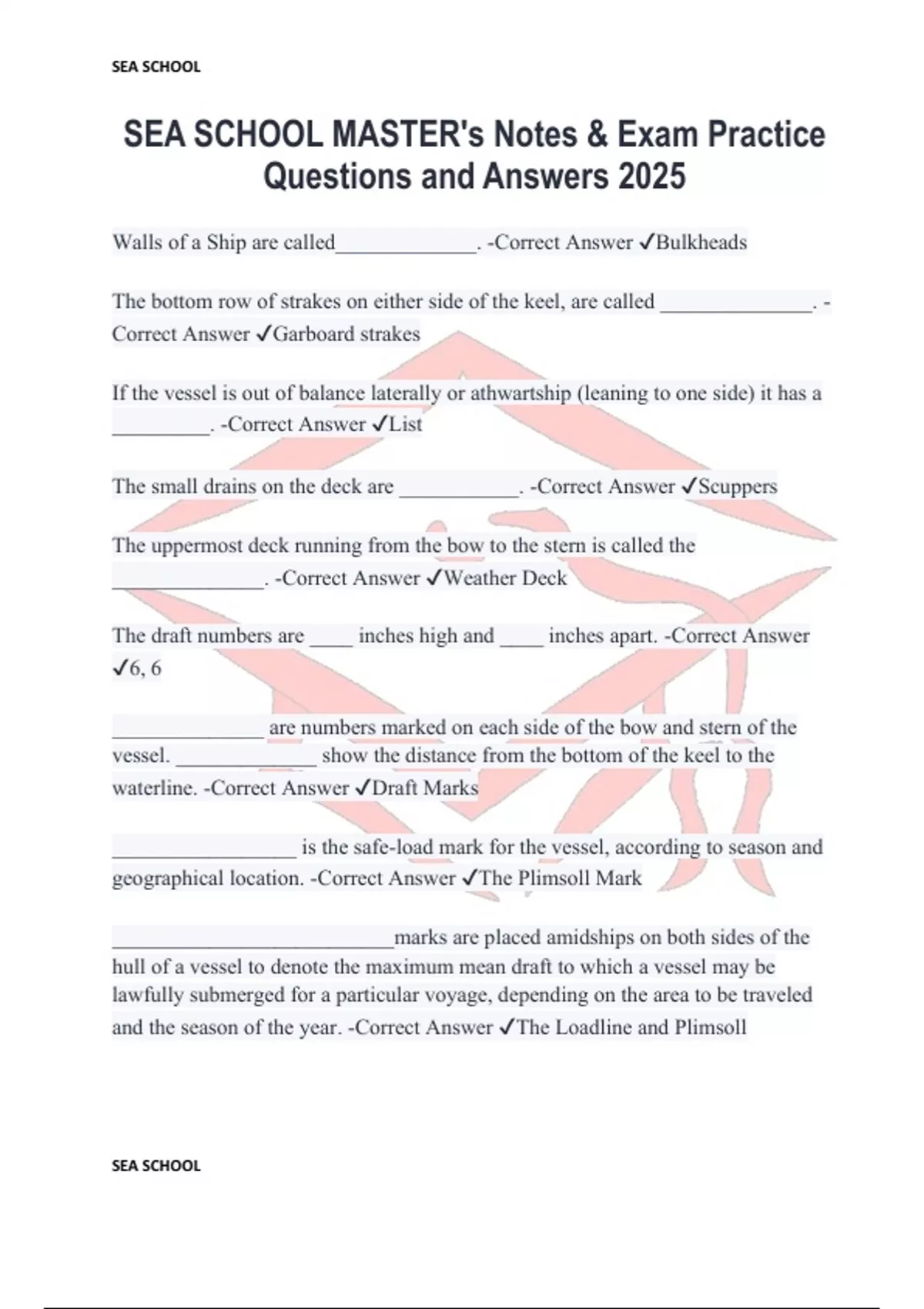 SEA SCHOOL

SEA SCHOOL MASTER's Notes & Exam Practice Questions and Answers 2025

Walls of a Ship are called_____________. -Correct Answer ✓Bulkheads

The bottom row of strakes on either side of the keel, are called ______________. -Correct Answer ✓Garboard strakes

If the vessel is out of balance laterally or athwartship (leaning to one side) it has a _________. -Correct Answer ✓List

The small drains on the deck are ___________. -Correct Answer ✓Scuppers

The uppermost deck running from the bow to the stern is called the ______________. -Correct Answer ✓Weather Deck

The draft numbers are ____ inches high and ____ inches apart. -Correct Answer ✓6, 6

______________ are numbers marked on each side of the bow and stern of the vessel. _____________ show the distance from the bottom of the keel to the waterline. -Correct Answer ✓Draft Marks

_________________ is the safe-load mark for the vessel, according to season and geographical location. -Correct Answer ✓The Plimsoll Mark

__________________________marks are placed amidships on both sides of the hull of a vessel to denote the maximum mean draft to which a vessel may be lawfully submerged for a particular voyage, depending on the area to be traveled and the season of the year. -Correct Answer ✓The Loadline and Plimsoll

SEA SCHOOL